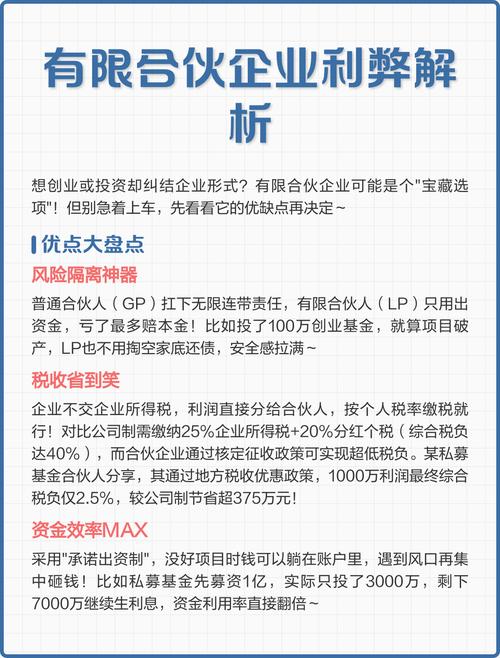 有限合伙企业利弊解析

想创业或投资却纠结企业形式？有限合伙企业可能是个"宝藏选项"！但别急着上车，先看看它的优缺点再决定~

优点大盘点

风险隔离神器

普通合伙人（GP）扛下无限连带责任，有限合伙人（LP）只用出资金，亏了最多赔本金！比如投了100万创业基金，就算项目破产，LP也不用掏空家底还债，安全感拉满~

税收省到笑

企业不交企业所得税，利润直接分给合伙人，按个人税率缴税就行！对比公司制需缴纳25%企业所得税+20%分红个税（综合税负达40%），而合伙企业通过核定征收政策可实现超低税负。某私募基金合伙人分享，其通过地方税收优惠政策，1000万利润最终综合税负仅2.5%，较公司制节省超375万元！

资金效率MAX

采用"承诺出资制"，没好项目时钱可以躺在账户里，遇到风口再集中砸钱！比如私募基金先募资1亿，实际只投了3000万，剩下7000万继续生利息，资金利用率直接翻倍~